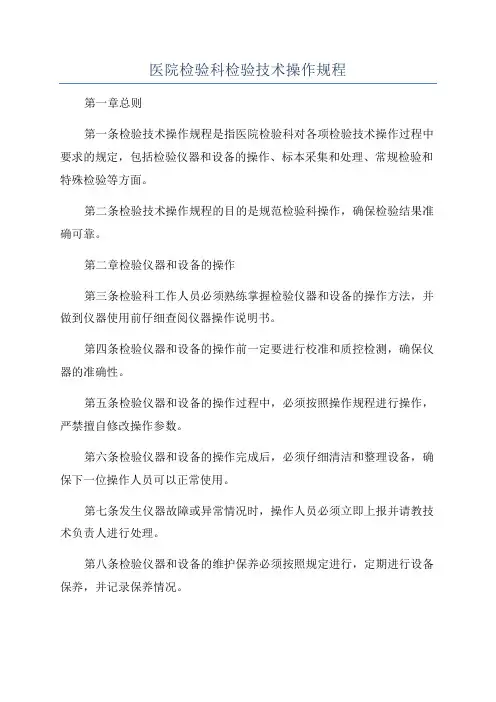 医院检验科检验技术操作规程

第一章总则

第一条检验技术操作规程是指医院检验科对各项检验技术操作过程中要求的规定，包括检验仪器和设备的操作、标本采集和处理、常规检验和特殊检验等方面。

第二条检验技术操作规程的目的是规范检验科操作，确保检验结果准确可靠。

第二章检验仪器和设备的操作

第三条检验科工作人员必须熟练掌握检验仪器和设备的操作方法，并做到仪器使用前仔细查阅仪器操作说明书。

第四条检验仪器和设备的操作前一定要进行校准和质控检测，确保仪器的准确性。

第五条检验仪器和设备的操作过程中，必须按照操作规程进行操作，严禁擅自修改操作参数。

第六条检验仪器和设备的操作完成后，必须仔细清洁和整理设备，确保下一位操作人员可以正常使用。

第七条发生仪器故障或异常情况时，操作人员必须立即上报并请教技术负责人进行处理。

第八条检验仪器和设备的维护保养必须按照规定进行，定期进行设备保养，并记录保养情况。